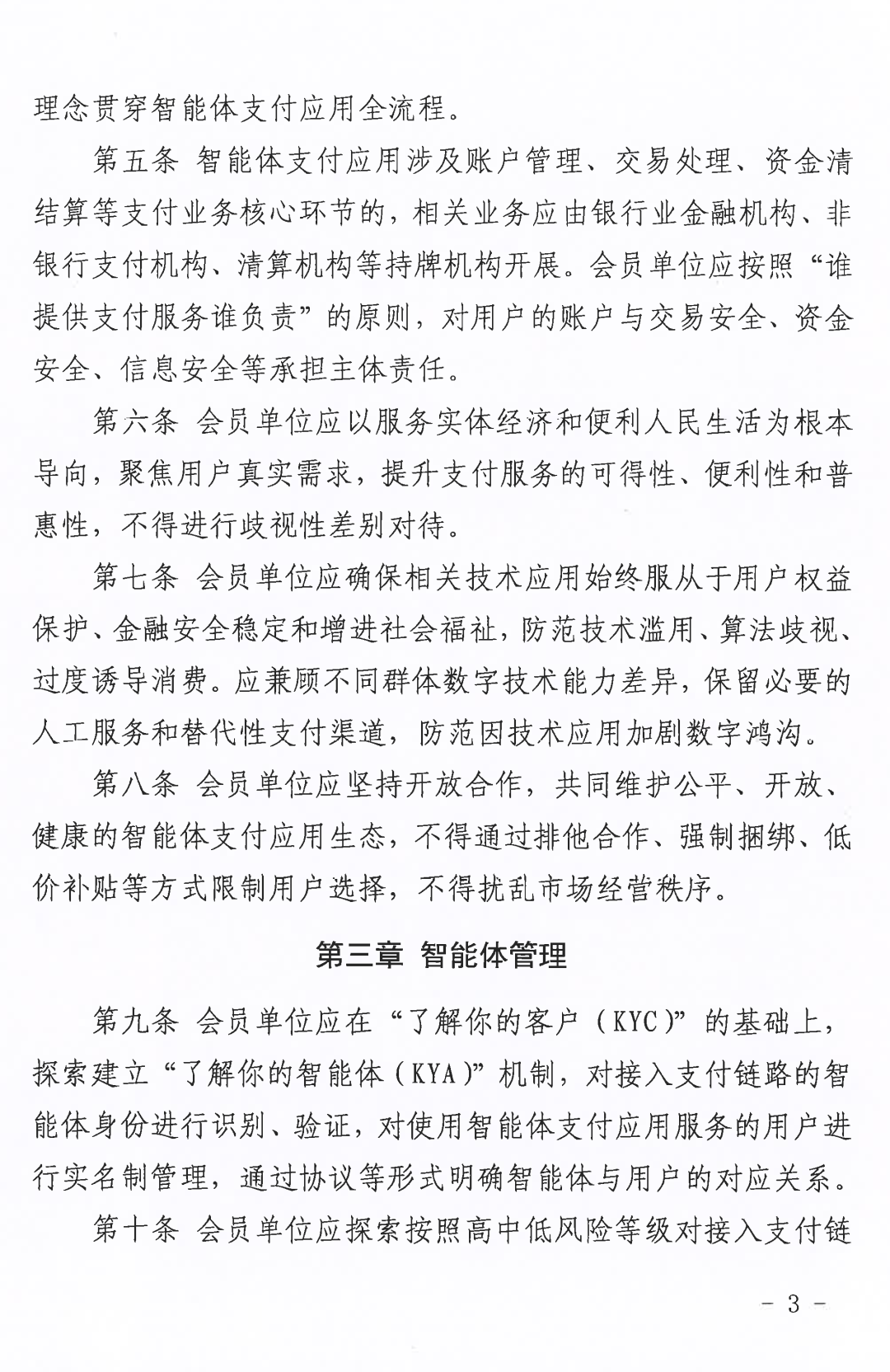 理念贯穿智能体支付应用全流程。

第五条 智能体支付应用涉及账户管理、交易处理、资金清结算等支付业务核心环节的，相关业务应由银行业金融机构、非银行支付机构、清算机构等持牌机构开展。会员单位应按照“谁提供支付服务谁负责”的原则，对用户的账户与交易安全、资金安全、信息安全等承担主体责任。

第六条 会员单位应以服务实体经济和便利人民生活为根本导向，聚焦用户真实需求，提升支付服务的可得性、便利性和普惠性，不得进行歧视性差别对待。

第七条 会员单位应确保相关技术应用始终服从于用户权益保护、金融安全稳定和增进社会福祉，防范技术滥用、算法歧视、过度诱导消费。应兼顾不同群体数字技术能力差异，保留必要的人工服务和替代性支付渠道，防范因技术应用加剧数字鸿沟。

第八条 会员单位应坚持开放合作，共同维护公平、开放、健康的智能体支付应用生态，不得通过排他合作、强制捆绑、低价补贴等方式限制用户选择，不得扰乱市场经营秩序。

第三章 智能体管理

第九条 会员单位应在“了解你的客户（KYC）”的基础上，探索建立“了解你的智能体（KYA）”机制，对接入支付链路的智能体身份进行识别、验证，对使用智能体支付应用服务的用户进行实名制管理，通过协议等形式明确智能体与用户的对应关系。

第十条 会员单位应探索按照高中低风险等级对接入支付链

- 3 -